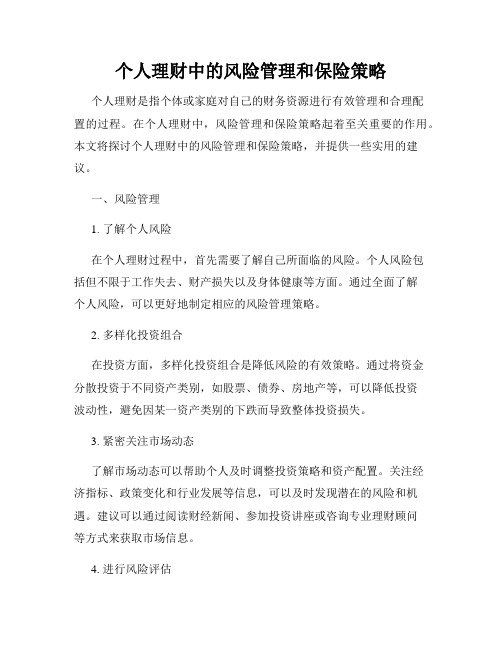 个人理财中的风险管理和保险策略

个人理财是指个体或家庭对自己的财务资源进行有效管理和合理配置的过程。在个人理财中，风险管理和保险策略起着至关重要的作用。本文将探讨个人理财中的风险管理和保险策略，并提供一些实用的建议。

一、风险管理

1. 了解个人风险

在个人理财过程中，首先需要了解自己所面临的风险。个人风险包括但不限于工作失去、财产损失以及身体健康等方面。通过全面了解个人风险，可以更好地制定相应的风险管理策略。

2. 多样化投资组合

在投资方面，多样化投资组合是降低风险的有效策略。通过将资金分散投资于不同资产类别，如股票、债券、房地产等，可以降低投资波动性，避免因某一资产类别的下跌而导致整体投资损失。

3. 紧密关注市场动态

了解市场动态可以帮助个人及时调整投资策略和资产配置。关注经济指标、政策变化和行业发展等信息，可以及时发现潜在的风险和机遇。建议可以通过阅读财经新闻、参加投资讲座或咨询专业理财顾问等方式来获取市场信息。

4. 进行风险评估